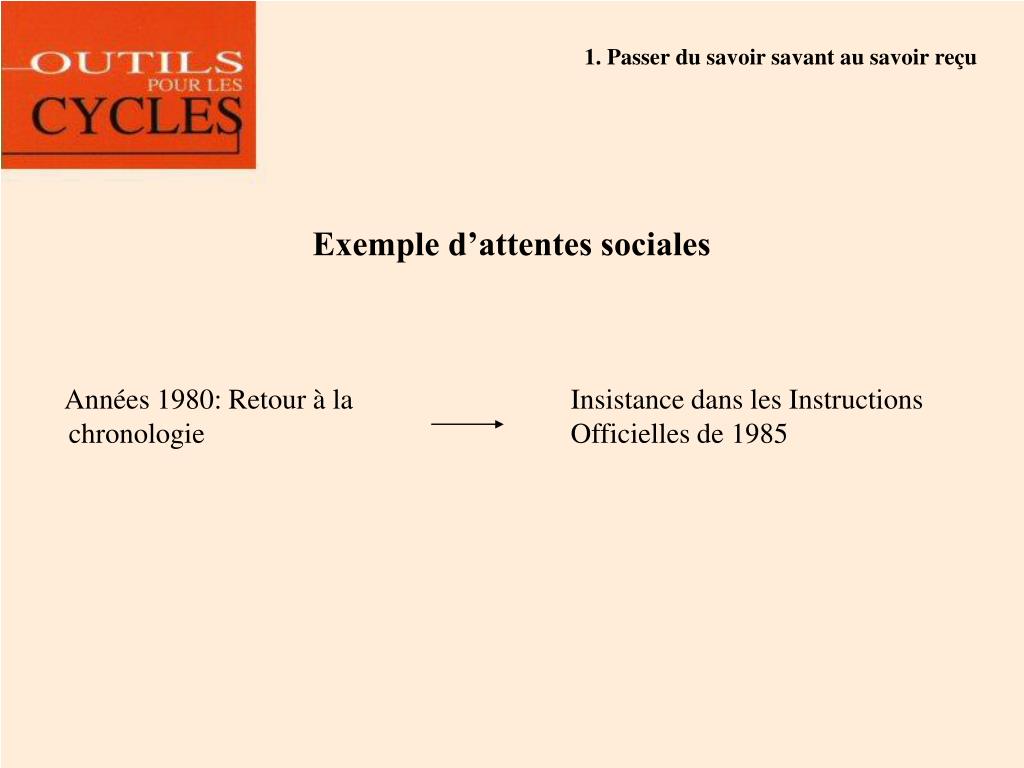 OUTILS
POUR LES
CYCLES

1. Passer du savoir savant au savoir reçu

Exemple d’attentes sociales

Années 1980: Retour à la chronologie

Insistance dans les Instructions Officielles de 1985